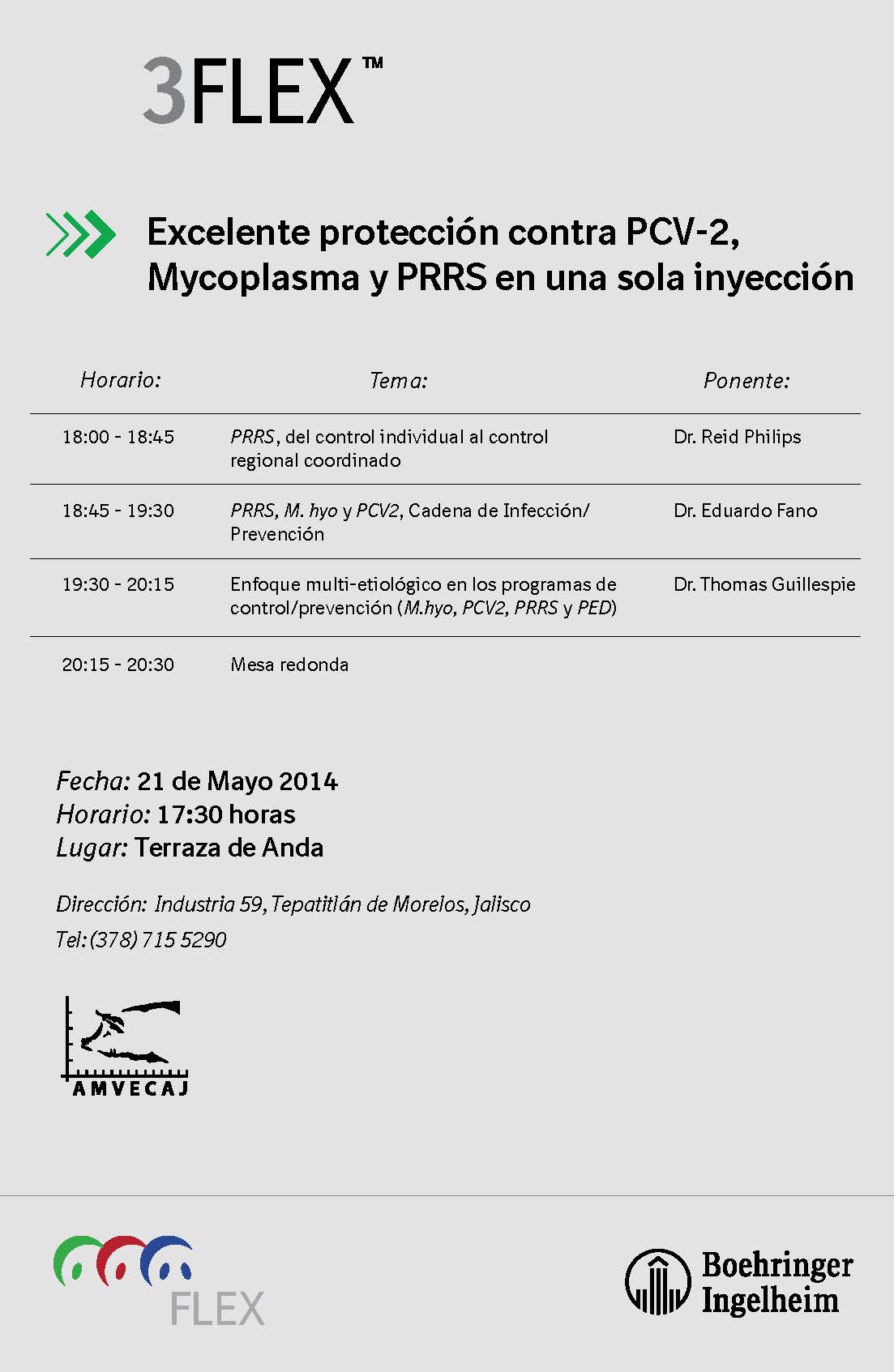 3FLEX™

Excelente protección contra PCV-2, Mycoplasma y PRRS en una sola inyección

| Horario: | Tema: | Ponente: |
|---|---|---|
| 18:00 - 18:45 | PRRS, del control individual al control regional coordinado | Dr. Reid Philips |
| 18:45 - 19:30 | PRRS, M. hyo y PCV2, Cadena de Infección/ Prevención | Dr. Eduardo Fano |
| 19:30 - 20:15 | Enfoque multi-etiológico en los programas de control/prevención (M.hyo, PCV2, PRRS y PED) | Dr. Thomas Guillespie |
| 20:15 - 20:30 | Mesa redonda | |

Fecha: 21 de Mayo 2014
Horario: 17:30 horas
Lugar: Terraza de Anda

Dirección: Industria 59, Tepatitlán de Morelos, Jalisco
Tel: (378) 715 5290

AMVECAJ

FLEX

Boehringer Ingelheim